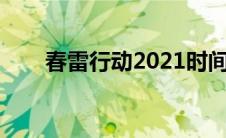 春雷行动2021时间